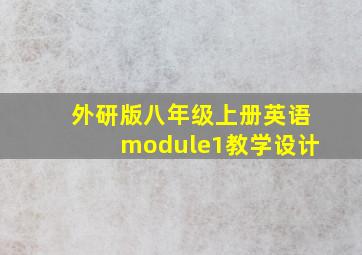 外研版八年级上册英语
module1教学设计